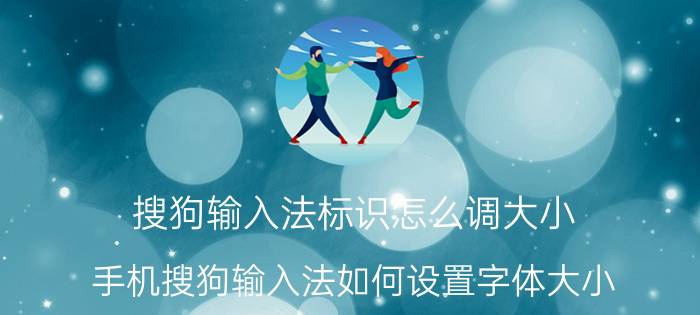 搜狗输入法标识怎么调大小

手机搜狗输入法如何设置字体大小